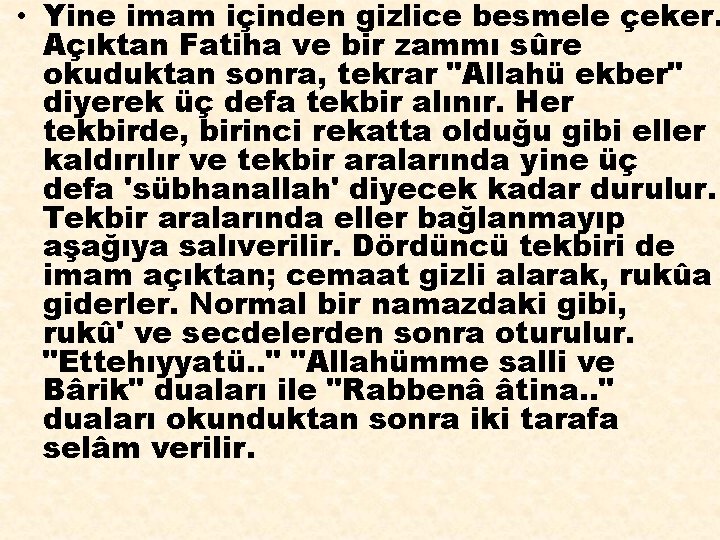 • Yine imam içinden gizlice besmele çeker. Açıktan Fatiha ve bir zammı sûre okuduktan sonra, tekrar "Allahü ekber" diyerek üç defa tekbir alınır. Her tekbirde, birinci rekatta olduğu gibi eller kaldırılır ve tekbir aralarında yine üç defa 'sübhanallah' diyecek kadar durulur. Tekbir aralarında eller bağlanmayıp aşağıya salıverilir. Dördüncü tekbiri de imam açıktan; cemaat gizli alarak, rukûa giderler. Normal bir namazdaki gibi, rukû' ve secdelerden sonra oturulur. "Ettehıyyatü.." "Allahümme salli ve Bârik" duaları ile "Rabbenâ âtina.." duaları okunduktan sonra iki tarafa selâm verilir.